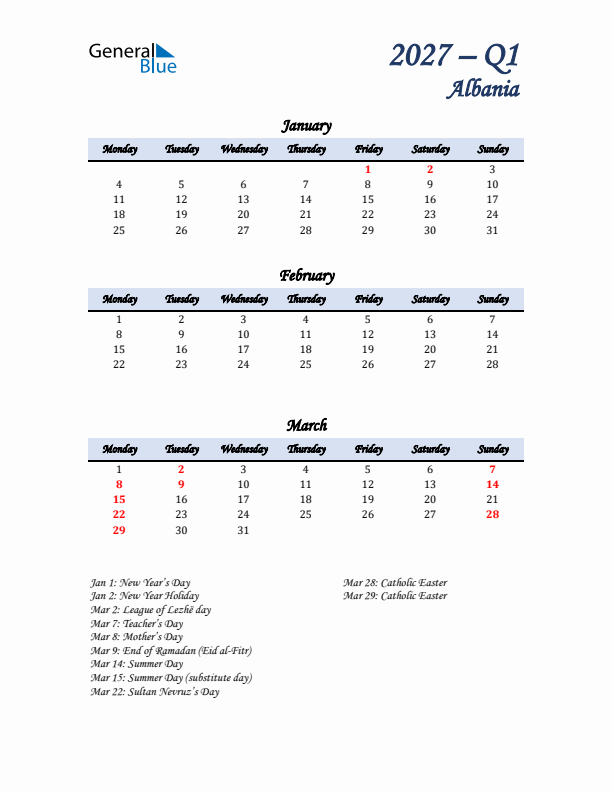 General Blue

2027 – Q1
Albania

January

| Monday | Tuesday | Wednesday | Thursday | Friday | Saturday | Sunday |
|---|---|---|---|---|---|---|
| | | | | 1 | 2 | 3 |
| 4 | 5 | 6 | 7 | 8 | 9 | 10 |
| 11 | 12 | 13 | 14 | 15 | 16 | 17 |
| 18 | 19 | 20 | 21 | 22 | 23 | 24 |
| 25 | 26 | 27 | 28 | 29 | 30 | 31 |

February

| Monday | Tuesday | Wednesday | Thursday | Friday | Saturday | Sunday |
|---|---|---|---|---|---|---|
| 1 | 2 | 3 | 4 | 5 | 6 | 7 |
| 8 | 9 | 10 | 11 | 12 | 13 | 14 |
| 15 | 16 | 17 | 18 | 19 | 20 | 21 |
| 22 | 23 | 24 | 25 | 26 | 27 | 28 |

March

| Monday | Tuesday | Wednesday | Thursday | Friday | Saturday | Sunday |
|---|---|---|---|---|---|---|
| 1 | 2 | 3 | 4 | 5 | 6 | 7 |
| 8 | 9 | 10 | 11 | 12 | 13 | 14 |
| 15 | 16 | 17 | 18 | 19 | 20 | 21 |
| 22 | 23 | 24 | 25 | 26 | 27 | 28 |
| 29 | 30 | 31 | | | | |

Jan 1: New Year's Day
Jan 2: New Year Holiday
Mar 2: League of Lezhë day
Mar 7: Teacher's Day
Mar 8: Mother's Day
Mar 9: End of Ramadan (Eid al-Fitr)
Mar 14: Summer Day
Mar 15: Summer Day (substitute day)
Mar 22: Sultan Nevruz's Day

Mar 28: Catholic Easter
Mar 29: Catholic Easter